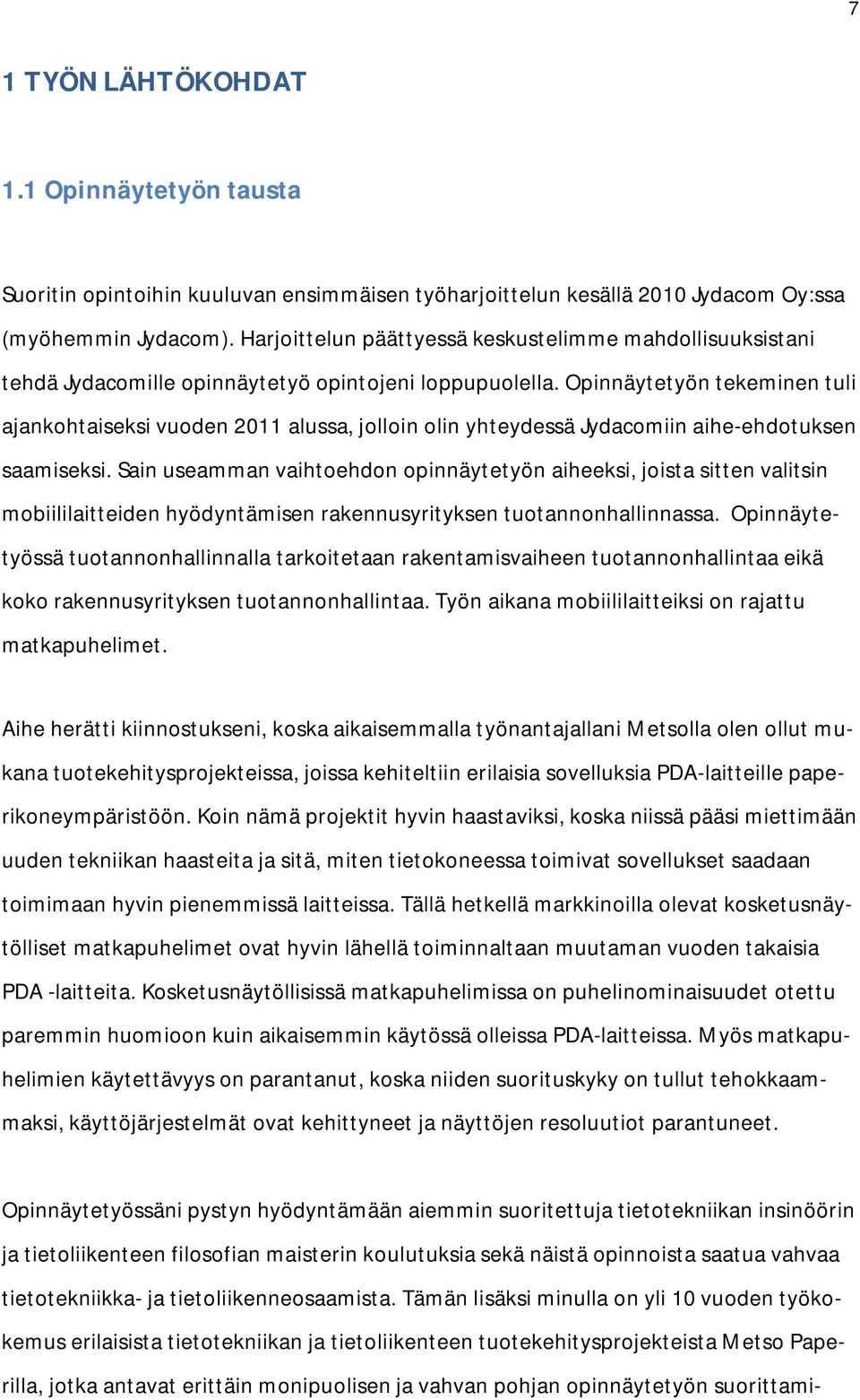 7

1 TYÖN LÄHTÖKOHDAT

1.1 Opinnäytetyön tausta

Suoritin opintoihin kuuluvan ensimmäisen työharjoittelun kesällä 2010 Jydacom Oy:ssa (myöhemmin Jydacom). Harjoittelun päättyessä keskustelimme mahdollisuuksistani tehdä Jydacomille opinnäytetyö opintojeni loppupuolella. Opinnäytetyön tekeminen tuli ajankohtaiseksi vuoden 2011 alussa, jolloin olin yhteydessä Jydacomiin aihe-ehdotuksen saamiseksi. Sain useamman vaihtoehdon opinnäytetyön aiheeksi, joista sitten valitsin mobiililaitteiden hyödyntämisen rakennusyrityksen tuotannonhallinnassa. Opinnäytetyössä tuotannonhallinnalla tarkoitetaan rakentamisvaiheen tuotannonhallintaa eikä koko rakennusyrityksen tuotannonhallintaa. Työn aikana mobiililaitteiksi on rajattu matkapuhelimet.

Aihe herätti kiinnostukseni, koska aikaisemmalla työnantajallani Metsolla olen ollut mukana tuotekehitysprojekteissa, joissa kehiteltiin erilaisia sovelluksia PDA-laitteille paperikoneympäristöön. Koin nämä projektit hyvin haastaviksi, koska niissä pääsi miettimään uuden tekniikan haasteita ja sitä, miten tietokoneessa toimivat sovellukset saadaan toimimaan hyvin pienemmissä laitteissa. Tällä hetkellä markkinoilla olevat kosketusnäytölliset matkapuhelimet ovat hyvin lähellä toiminnaltaan muutaman vuoden takaisia PDA -laitteita. Kosketusnäytöllisissä matkapuhelimissa on puhelinominaisuudet otettu paremmin huomioon kuin aikaisemmin käytössä olleissa PDA-laitteissa. Myös matkapuhelimien käytettävyys on parantanut, koska niiden suorituskyky on tullut tehokkaammaksi, käyttöjärjestelmät ovat kehittyneet ja näyttöjen resoluutiot parantuneet.

Opinnäytetyössäni pystyn hyödyntämään aiemmin suoritettuja tietotekniikan insinöörin ja tietoliikenteen filosofian maisterin koulutuksia sekä näistä opinnoista saatua vahvaa tietotekniikka- ja tietoliikenneosaamista. Tämän lisäksi minulla on yli 10 vuoden työkokemus erilaisista tietotekniikan ja tietoliikenteen tuotekehitysprojekteista Metso Paperilla, jotka antavat erittäin monipuolisen ja vahvan pohjan opinnäytetyön suorittami-